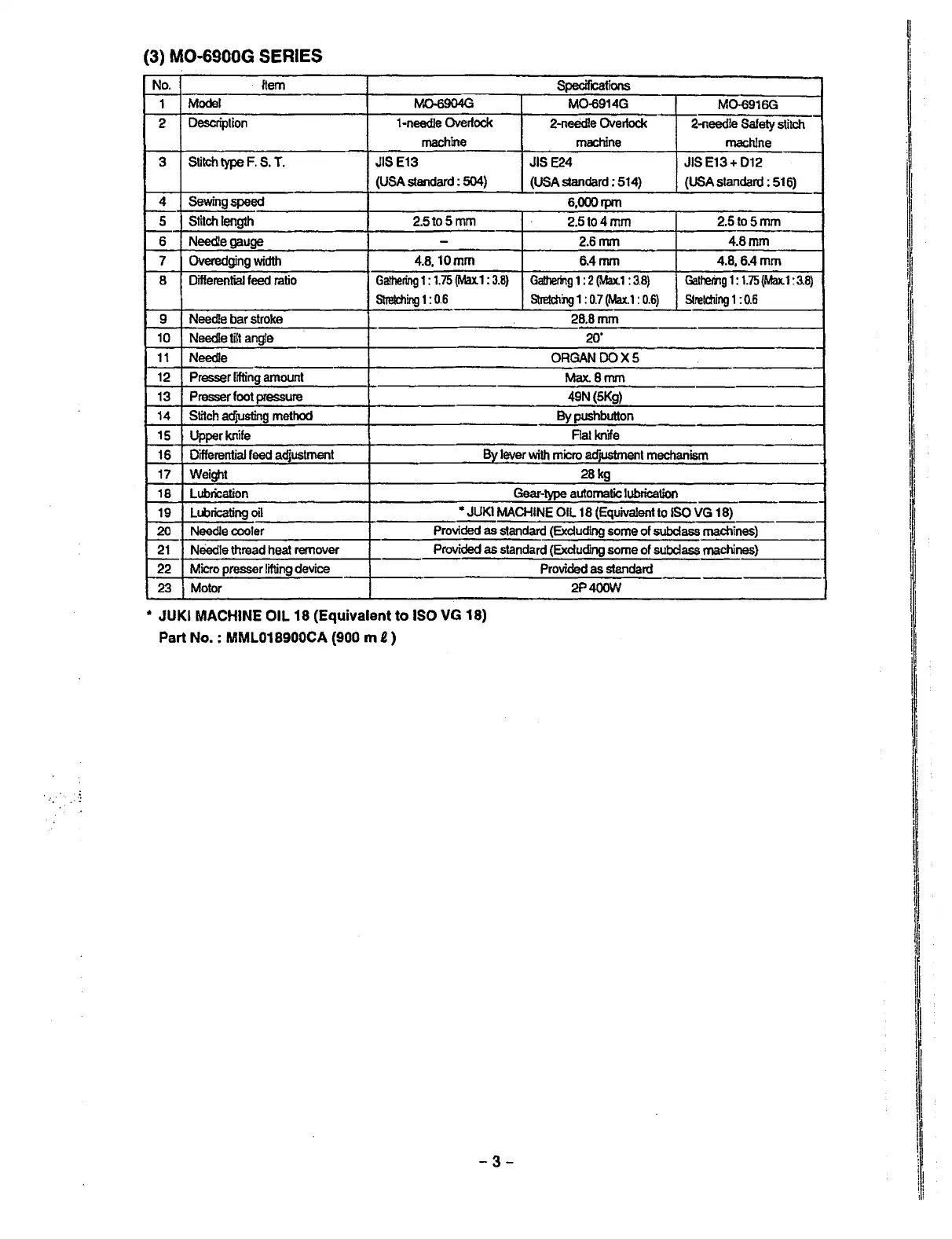 (3) MO-6900G SERIES

| No. | Item | Specifications | | |
|---|---|---|---|---|
| 1 | Model | MO-6904G | MO-6914G | MO-6916G |
| 2 | Description | 1-needle Overlock machine | 2-needle Overlock machine | 2-needle Safety stitch machine |
| 3 | Stitch type F. S. T. | JIS E13 (USA standard : 504) | JIS E24 (USA standard : 514) | JIS E13 + D12 (USA standard : 516) |
| 4 | Sewing speed | 6,000 rpm | | |
| 5 | Stitch length | 2.5 to 5 mm | 2.5 to 4 mm | 2.5 to 5 mm |
| 6 | Needle gauge | – | 2.6 mm | 4.8 mm |
| 7 | Overedging width | 4.8, 10 mm | 6.4 mm | 4.8, 6.4 mm |
| 8 | Differential feed ratio | Gathering 1 : 1.75 (Max.1 : 3.8) Stretching 1 : 0.6 | Gathering 1 : 2 (Max.1 : 3.8) Stretching 1 : 0.7 (Max.1 : 0.6) | Gathering 1 : 1.75 (Max.1 : 3.8) Stretching 1 : 0.6 |
| 9 | Needle bar stroke | 28.8 mm | | |
| 10 | Needle tilt angle | 20° | | |
| 11 | Needle | ORGAN DO X 5 | | |
| 12 | Presser lifting amount | Max. 8 mm | | |
| 13 | Presser foot pressure | 49N (5Kg) | | |
| 14 | Stitch adjusting method | By pushbutton | | |
| 15 | Upper knife | Flat knife | | |
| 16 | Differential feed adjustment | By lever with micro adjustment mechanism | | |
| 17 | Weight | 28 kg | | |
| 18 | Lubrication | Gear-type automatic lubrication | | |
| 19 | Lubricating oil | * JUKI MACHINE OIL 18 (Equivalent to ISO VG 18) | | |
| 20 | Needle cooler | Provided as standard (Excluding some of subclass machines) | | |
| 21 | Needle thread heat remover | Provided as standard (Excluding some of subclass machines) | | |
| 22 | Micro presser lifting device | Provided as standard | | |
| 23 | Motor | 2P 400W | | |

* JUKI MACHINE OIL 18 (Equivalent to ISO VG 18)
Part No. : MML018900CA (900 m ℓ )

– 3 –